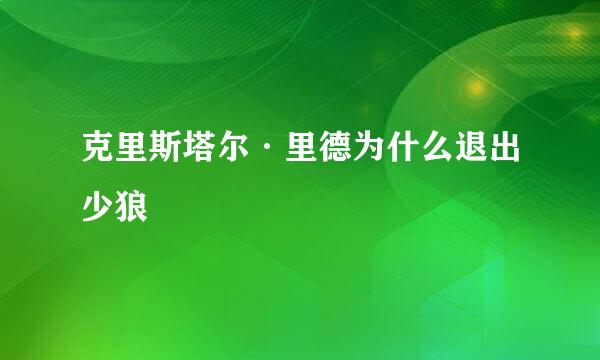 克里斯塔尔·里德为什么退出少狼